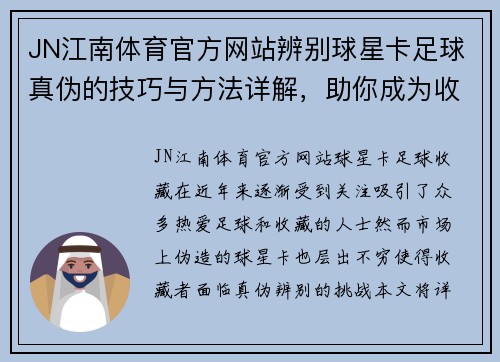 JN江南体育官方网站辨别球星卡足球真伪的技巧与方法详解，助你成为收

JN江南体育官方网站球星卡足球收藏在近年来逐渐受到关注吸引了众多热爱足球和收藏的人士然而市场上伪造的球星卡也层出不穷使得收藏者面临真伪辨别的挑战本文将详